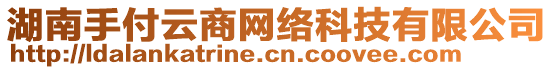 湖南手付云商网络科技有限公司
http://ldalankatrine.cn.coovee.com